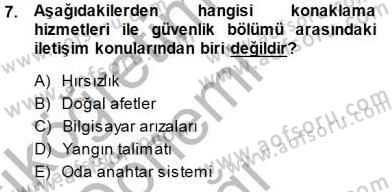 7. Aşağıdakilerden hangisi konaklama hizmetleri ile güvenlik bölümü arasındaki iletişim konularından biri değildir?

A) Hırsızlık
B) Doğal afetler
C) Bilgisayar arızaları
D) Yangın talimatı
E) Oda anahtar sistemi

www.aofsoru.com